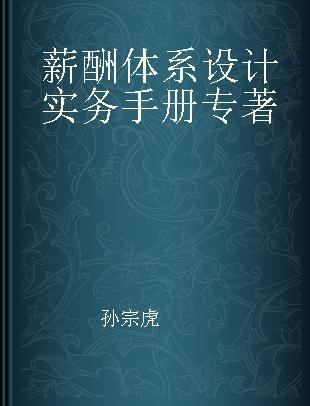 薪酬体系设计实务手册专著

孙宗虎